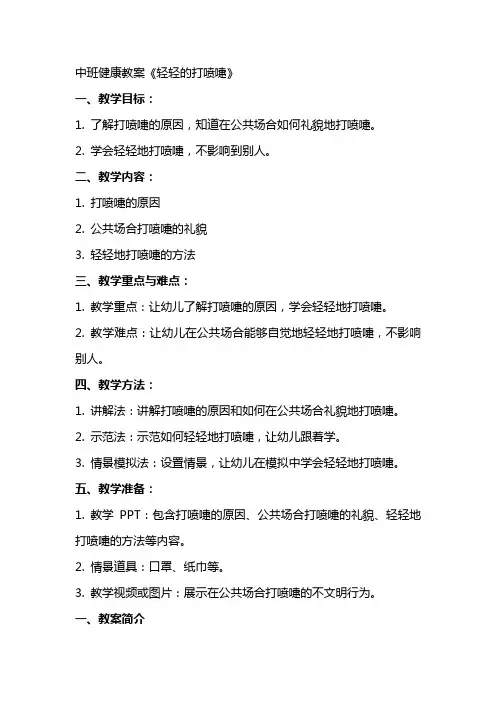 中班健康教案《轻轻的打喷嚏》

一、教学目标：

1. 了解打喷嚏的原因，知道在公共场合如何礼貌地打喷嚏。

2. 学会轻轻地打喷嚏，不影响到别人。

二、教学内容：

1. 打喷嚏的原因

2. 公共场合打喷嚏的礼貌

3. 轻轻地打喷嚏的方法

三、教学重点与难点：

1. 教学重点：让幼儿了解打喷嚏的原因，学会轻轻地打喷嚏。

2. 教学难点：让幼儿在公共场合能够自觉地轻轻地打喷嚏，不影响别人。

四、教学方法：

1. 讲解法：讲解打喷嚏的原因和如何在公共场合礼貌地打喷嚏。

2. 示范法：示范如何轻轻地打喷嚏，让幼儿跟着学。

3. 情景模拟法：设置情景，让幼儿在模拟中学会轻轻地打喷嚏。

五、教学准备：

1. 教学 PPT：包含打喷嚏的原因、公共场合打喷嚏的礼貌、轻轻地打喷嚏的方法等内容。

2. 情景道具：口罩、纸巾等。

3. 教学视频或图片：展示在公共场合打喷嚏的不文明行为。

一、教案简介